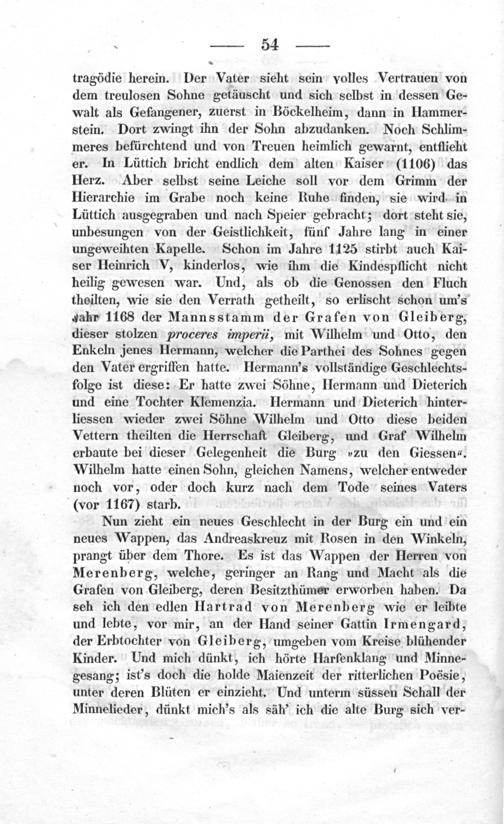 — 54 —

tragödie herein. Der Vater sieht sein volles Vertrauen von dem treulosen Sohne getäuscht und sich selbst in dessen Gewalt als Gefangener, zuerst in Böckelheim, dann in Hammerstein. Dort zwingt ihn der Sohn abzudanken. Noch Schlimmeres befürchtend und von Treuen heimlich gewarnt, entflieht er. In Lüttich bricht endlich dem alten Kaiser (1106) das Herz. Aber selbst seine Leiche soll vor dem Grimm der Hierarchie im Grabe noch keine Ruhe finden, sie wird in Lüttich ausgegraben und nach Speier gebracht; dort steht sie, unbesungen von der Geistlichkeit, fünf Jahre lang in einer ungeweihten Kapelle. Schon im Jahre 1125 stirbt auch Kaiser Heinrich V, kinderlos, wie ihm die Kindespflicht nicht heilig gewesen war. Und, als ob die Genossen den Fluch theilten, wie sie den Verrath getheilt, so erlischt schon um's Jahr 1168 der Mannsstamm der Grafen von Gleiberg, dieser stolzen proceres imperii, mit Wilhelm und Otto, den Enkeln jenes Hermann, welcher die Parthei des Sohnes gegen den Vater ergriffen hatte. Hermann's vollständige Geschlechtsfolge ist diese: Er hatte zwei Söhne, Hermann und Dieterich und eine Tochter Klemenzia. Hermann und Dieterich hinterliessen wieder zwei Söhne Wilhelm und Otto diese beiden Vettern theilten die Herrschaft Gleiberg, und Graf Wilhelm erbaute bei dieser Gelegenheit die Burg »zu den Giessen«. Wilhelm hatte einen Sohn, gleichen Namens, welcher entweder noch vor, oder doch kurz nach dem Tode seines Vaters (vor 1167) starb.

Nun zieht ein neues Geschlecht in der Burg ein und ein neues Wappen, das Andreaskreuz mit Rosen in den Winkeln, prangt über dem Thore. Es ist das Wappen der Herren von Merenberg, welche, geringer an Rang und Macht als die Grafen von Gleiberg, deren Besitzthümer erworben haben. Da seh ich den edlen Hartrad von Merenberg wie er leibte und lebte, vor mir, an der Hand seiner Gattin Irmengard, der Erbtochter von Gleiberg, umgeben vom Kreise blühender Kinder. Und mich dünkt, ich hörte Harfenklang und Minnegesang; ist's doch die holde Maienzeit der ritterlichen Poësie, unter deren Blüten er einzieht. Und unterm süssen Schall der Minnelieder, dünkt mich's als säh' ich die alte Burg sich ver-